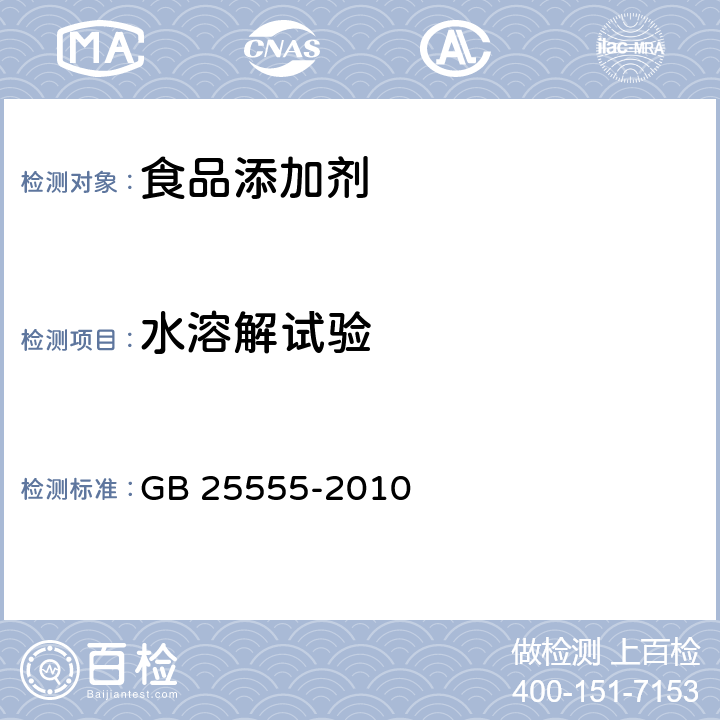 MA CNAS AL ilac-MRA

检测对象： 食品添加剂

检测项目： 水溶解试验

检测标准： GB 25555-2010

百检
Baijiantest.com

做检测 上百检
400-151-7153